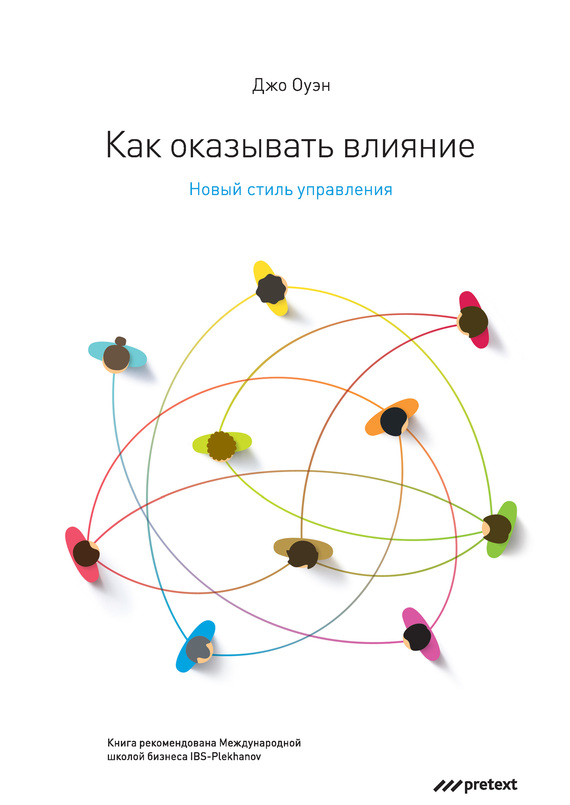 Джо Оуэн

Как оказывать влияние

Новый стиль управления

Книга рекомендована Международной школой бизнеса IBS-Plekhanov

pretext